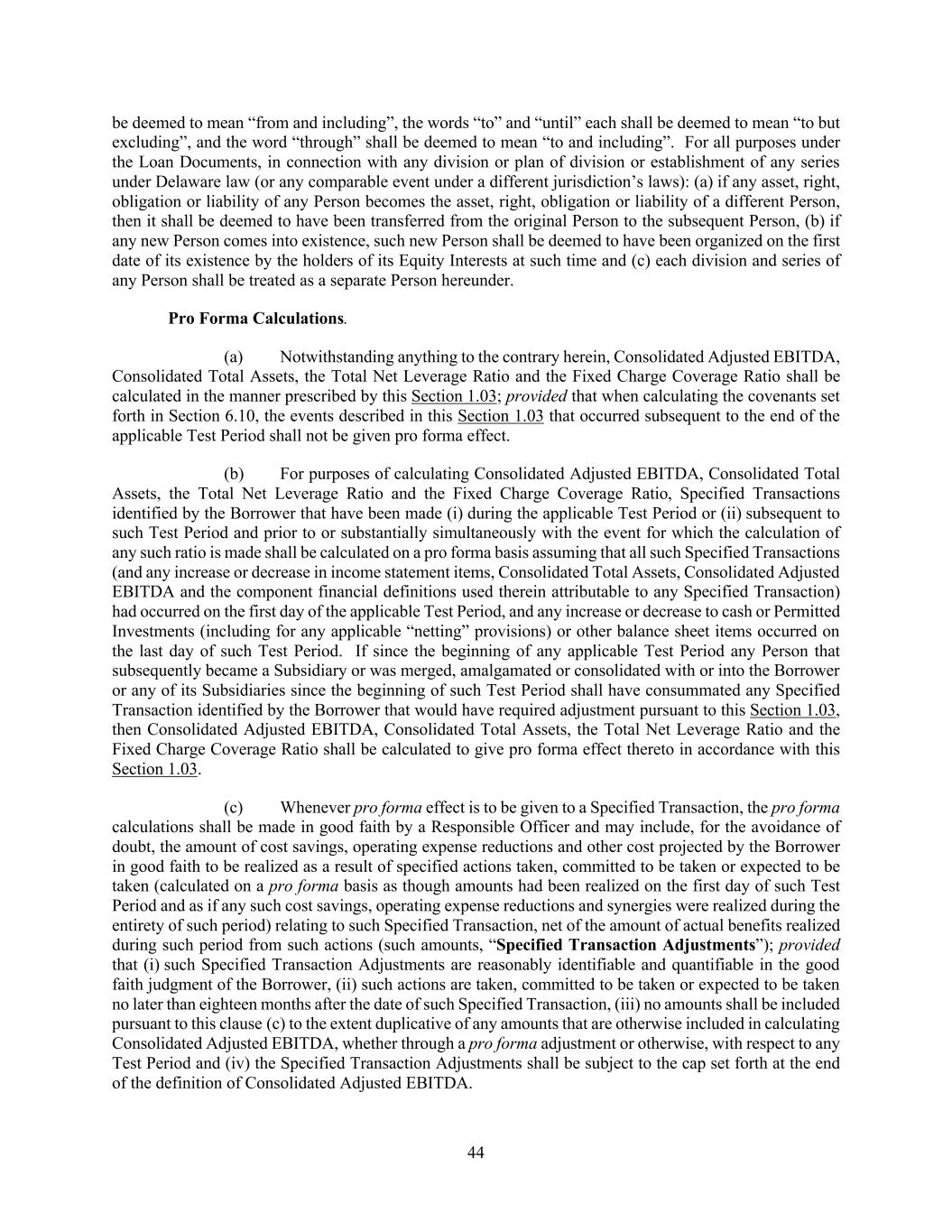 be deemed to mean “from and including”, the words “to” and “until” each shall be deemed to mean “to but excluding”, and the word “through” shall be deemed to mean “to and including”. For all purposes under the Loan Documents, in connection with any division or plan of division or establishment of any series under Delaware law (or any comparable event under a different jurisdiction’s laws): (a) if any asset, right, obligation or liability of any Person becomes the asset, right, obligation or liability of a different Person, then it shall be deemed to have been transferred from the original Person to the subsequent Person, (b) if any new Person comes into existence, such new Person shall be deemed to have been organized on the first date of its existence by the holders of its Equity Interests at such time and (c) each division and series of any Person shall be treated as a separate Person hereunder.

Pro Forma Calculations.

(a) Notwithstanding anything to the contrary herein, Consolidated Adjusted EBITDA, Consolidated Total Assets, the Total Net Leverage Ratio and the Fixed Charge Coverage Ratio shall be calculated in the manner prescribed by this Section 1.03; provided that when calculating the covenants set forth in Section 6.10, the events described in this Section 1.03 that occurred subsequent to the end of the applicable Test Period shall not be given pro forma effect.

(b) For purposes of calculating Consolidated Adjusted EBITDA, Consolidated Total Assets, the Total Net Leverage Ratio and the Fixed Charge Coverage Ratio, Specified Transactions identified by the Borrower that have been made (i) during the applicable Test Period or (ii) subsequent to such Test Period and prior to or substantially simultaneously with the event for which the calculation of any such ratio is made shall be calculated on a pro forma basis assuming that all such Specified Transactions (and any increase or decrease in income statement items, Consolidated Total Assets, Consolidated Adjusted EBITDA and the component financial definitions used therein attributable to any Specified Transaction) had occurred on the first day of the applicable Test Period, and any increase or decrease to cash or Permitted Investments (including for any applicable “netting” provisions) or other balance sheet items occurred on the last day of such Test Period. If since the beginning of any applicable Test Period any Person that subsequently became a Subsidiary or was merged, amalgamated or consolidated with or into the Borrower or any of its Subsidiaries since the beginning of such Test Period shall have consummated any Specified Transaction identified by the Borrower that would have required adjustment pursuant to this Section 1.03, then Consolidated Adjusted EBITDA, Consolidated Total Assets, the Total Net Leverage Ratio and the Fixed Charge Coverage Ratio shall be calculated to give pro forma effect thereto in accordance with this Section 1.03.

(c) Whenever pro forma effect is to be given to a Specified Transaction, the pro forma calculations shall be made in good faith by a Responsible Officer and may include, for the avoidance of doubt, the amount of cost savings, operating expense reductions and other cost projected by the Borrower in good faith to be realized as a result of specified actions taken, committed to be taken or expected to be taken (calculated on a pro forma basis as though amounts had been realized on the first day of such Test Period and as if any such cost savings, operating expense reductions and synergies were realized during the entirety of such period) relating to such Specified Transaction, net of the amount of actual benefits realized during such period from such actions (such amounts, “Specified Transaction Adjustments”); provided that (i) such Specified Transaction Adjustments are reasonably identifiable and quantifiable in the good faith judgment of the Borrower, (ii) such actions are taken, committed to be taken or expected to be taken no later than eighteen months after the date of such Specified Transaction, (iii) no amounts shall be included pursuant to this clause (c) to the extent duplicative of any amounts that are otherwise included in calculating Consolidated Adjusted EBITDA, whether through a pro forma adjustment or otherwise, with respect to any Test Period and (iv) the Specified Transaction Adjustments shall be subject to the cap set forth at the end of the definition of Consolidated Adjusted EBITDA.

44